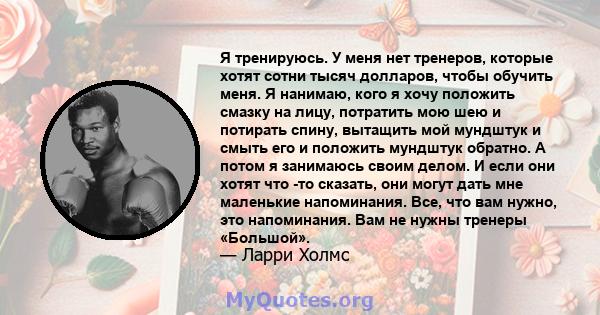 Я тренируюсь. У меня нет тренеров, которые хотят сотни тысяч долларов, чтобы обучить меня. Я нанимаю, кого я хочу положить смазку на лицу, потратить мою шею и потирать спину, вытащить мой мундштук и смыть его и положить мундштук обратно. А потом я занимаюсь своим делом. И если они хотят что -то сказать, они могут дать мне маленькие напоминания. Все, что вам нужно, это напоминания. Вам не нужны тренеры «Большой».
— Ларри Холмс

MyQuotes.org